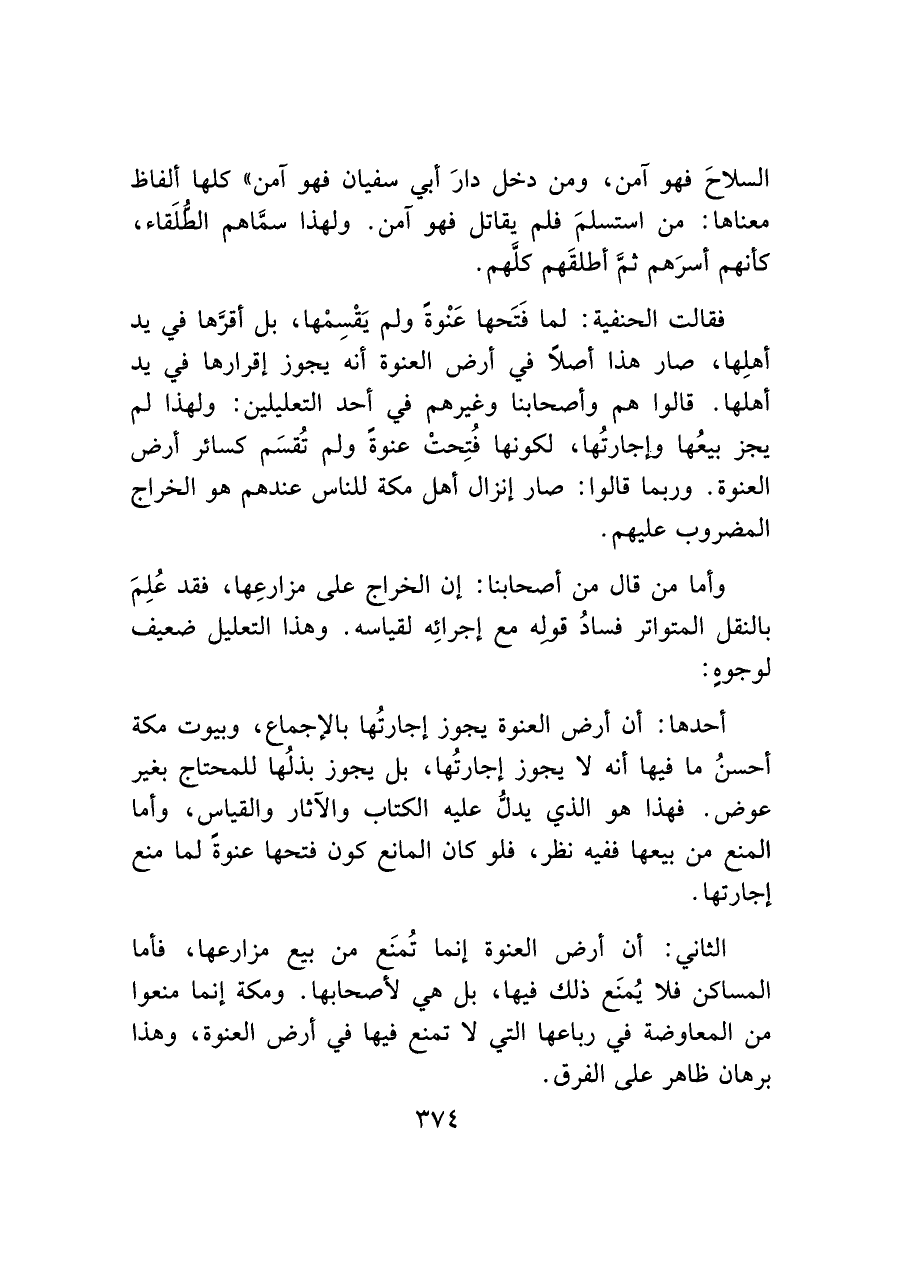 السلاحَ فهو آمن، ومن دخل دارَ أبي سفيان فهو آمن» كلها ألفاظ معناها: من استسلمَ فلم يقاتل فهو آمن. ولهذا سمَّاهم الطُّلَقاء، كأنهم أسرَهم ثمَّ أطلقَهم كلَّهم.

فقالت الحنفية: لما فَتَحها عَنْوةً ولم يَقْسِمْها، بل أقرَّها في يد أهلِها، صار هذا أصلاً في أرض العنوة أنه يجوز إقرارها في يد أهلها. قالوا هم وأصحابنا وغيرهم في أحد التعليلين: ولهذا لم يجز بيعُها وإجارتُها، لكونها فُتِحتْ عنوةً ولم تُقسَم كسائر أرض العنوة. وربما قالوا: صار إنزال أهل مكة للناس عندهم هو الخراج المضروب عليهم.

وأما من قال من أصحابنا: إن الخراج على مزارعِها، فقد عُلِمَ بالنقل المتواتر فسادُ قولِه مع إجرائِه لقياسه. وهذا التعليل ضعيف لوجوهٍ:

أحدها: أن أرض العنوة يجوز إجارتُها بالإجماع، وبيوت مكة أحسنُ ما فيها أنه لا يجوز إجارتُها، بل يجوز بذلُها للمحتاج بغير عوض. فهذا هو الذي يدلُّ عليه الكتاب والآثار والقياس، وأما المنع من بيعها ففيه نظر، فلو كان المانع كون فتحها عنوةً لما منع إجارتها.

الثاني: أن أرض العنوة إنما تُمنَع من بيع مزارعها، فأما المساكن فلا يُمنَع ذلك فيها، بل هي لأصحابها. ومكة إنما منعوا من المعاوضة في رباعها التي لا تمنع فيها في أرض العنوة، وهذا برهان ظاهر على الفرق.

٣٧٤